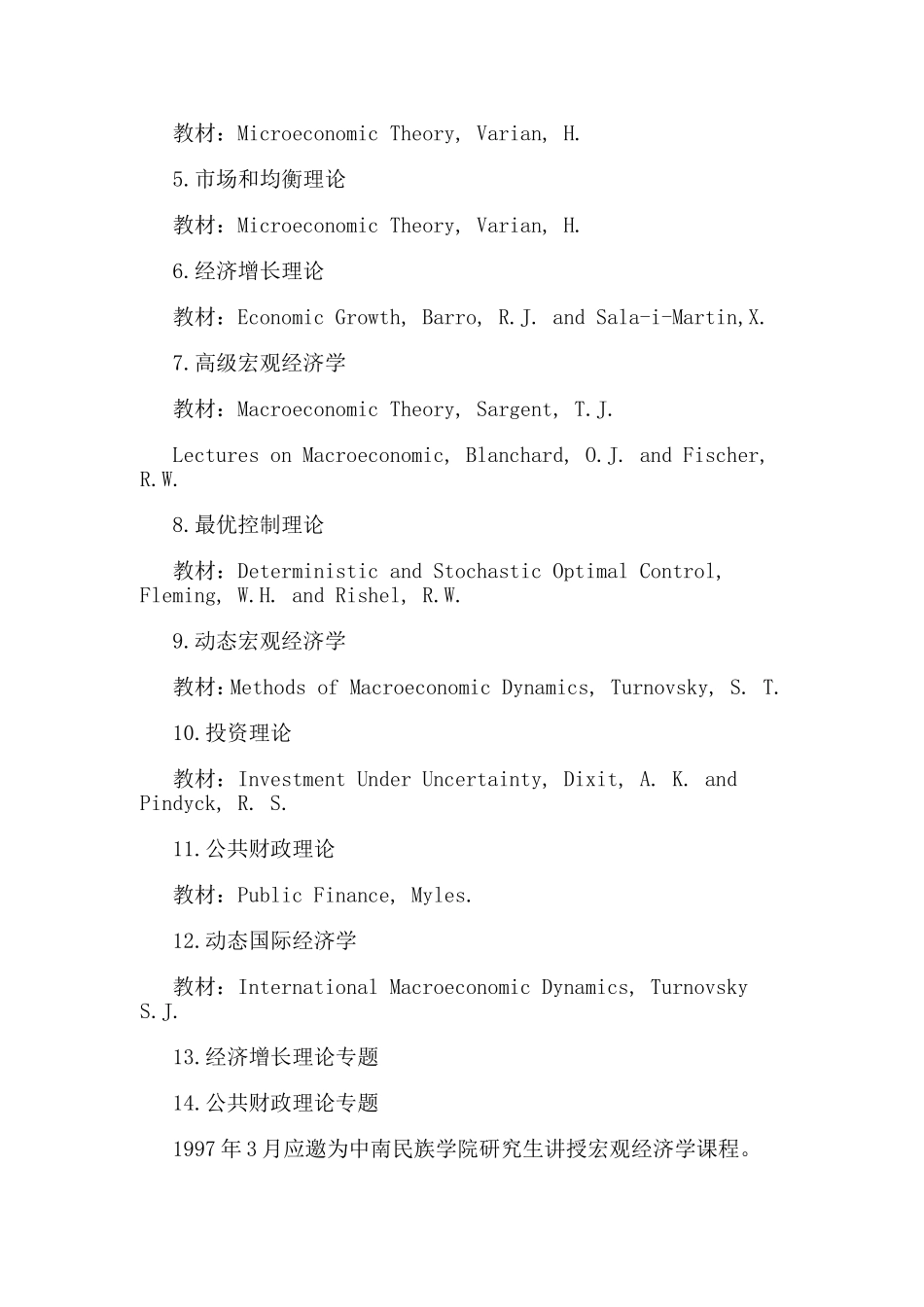 教材：Microeconomic Theory, Varian, H.

5.市场和均衡理论

教材：Microeconomic Theory, Varian, H.

6.经济增长理论

教材：Economic Growth, Barro, R.J. and Sala-i-Martin,X.

7.高级宏观经济学

教材：Macroeconomic Theory, Sargent, T.J.

Lectures on Macroeconomic, Blanchard, O.J. and Fischer, R.W.

8.最优控制理论

教材：Deterministic and Stochastic Optimal Control, Fleming, W.H. and Rishel, R.W.

9.动态宏观经济学

教材:Methods of Macroeconomic Dynamics, Turnovsky, S. T.

10.投资理论

教材：Investment Under Uncertainty, Dixit, A. K. and Pindyck, R. S.

11.公共财政理论

教材：Public Finance, Myles.

12.动态国际经济学

教材：International Macroeconomic Dynamics, Turnovsky S.J.

13.经济增长理论专题

14.公共财政理论专题

1997年3月应邀为中南民族学院研究生讲授宏观经济学课程。